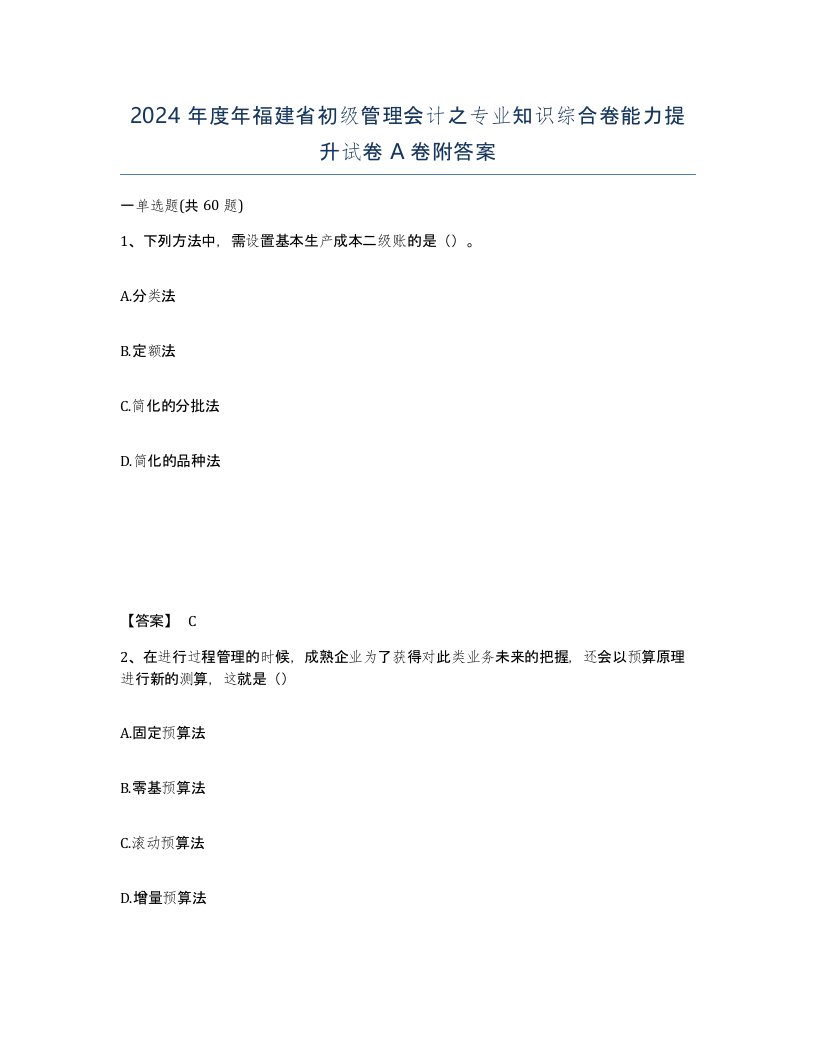 2024 年度年福建省初级管理会计之专业知识综合卷能力提升试卷 A 卷附答案

一单选题(共 60 题)

1、下列方法中，需设置基本生产成本二级账的是（）。

A.分类法

B.定额法

C.简化的分批法

D.简化的品种法

【答案】 C

2、在进行过程管理的时候，成熟企业为了获得对此类业务未来的把握，还会以预算原理进行新的测算，这就是（）

A.固定预算法

B.零基预算法

C.滚动预算法

D.增量预算法